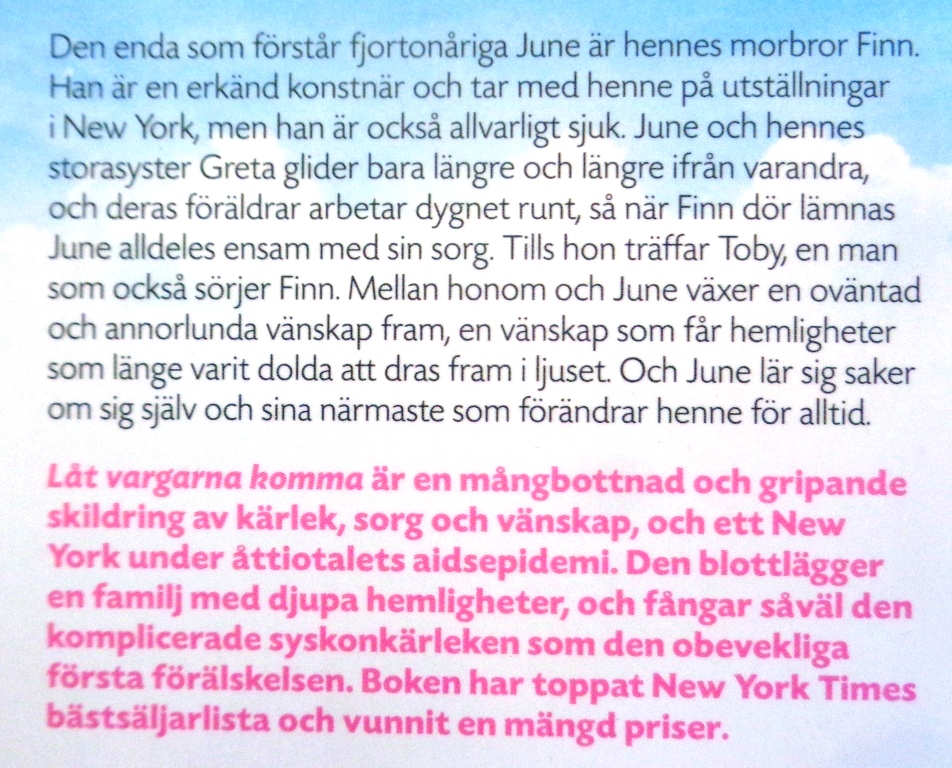 Den enda som förstår fjortonåriga June är hennes morbror Finn. Han är en erkänd konstnär och tar med henne på utställningar i New York, men han är också allvarligt sjuk. June och hennes storasyster Greta glider bara längre och längre ifrån varandra, och deras föräldrar arbetar dygnet runt, så när Finn dör lämnas June alldeles ensam med sin sorg. Tills hon träffar Toby, en man som också sörjer Finn. Mellan honom och June växer en oväntad och annorlunda vänskap fram, en vänskap som får hemligheter som länge varit dolda att dras fram i ljuset. Och June lär sig saker om sig själv och sina närmaste som förändrar henne för alltid.

Låt vargarna komma är en mångbottnad och gripande skildring av kärlek, sorg och vänskap, och ett New York under åttiotalets aidsepidemi. Den blottlägger en familj med djupa hemligheter, och fångar såväl den komplicerade syskonkärleken som den obevekliga första förälskelsen. Boken har toppat New York Times bästsäljarlista och vunnit en mängd priser.